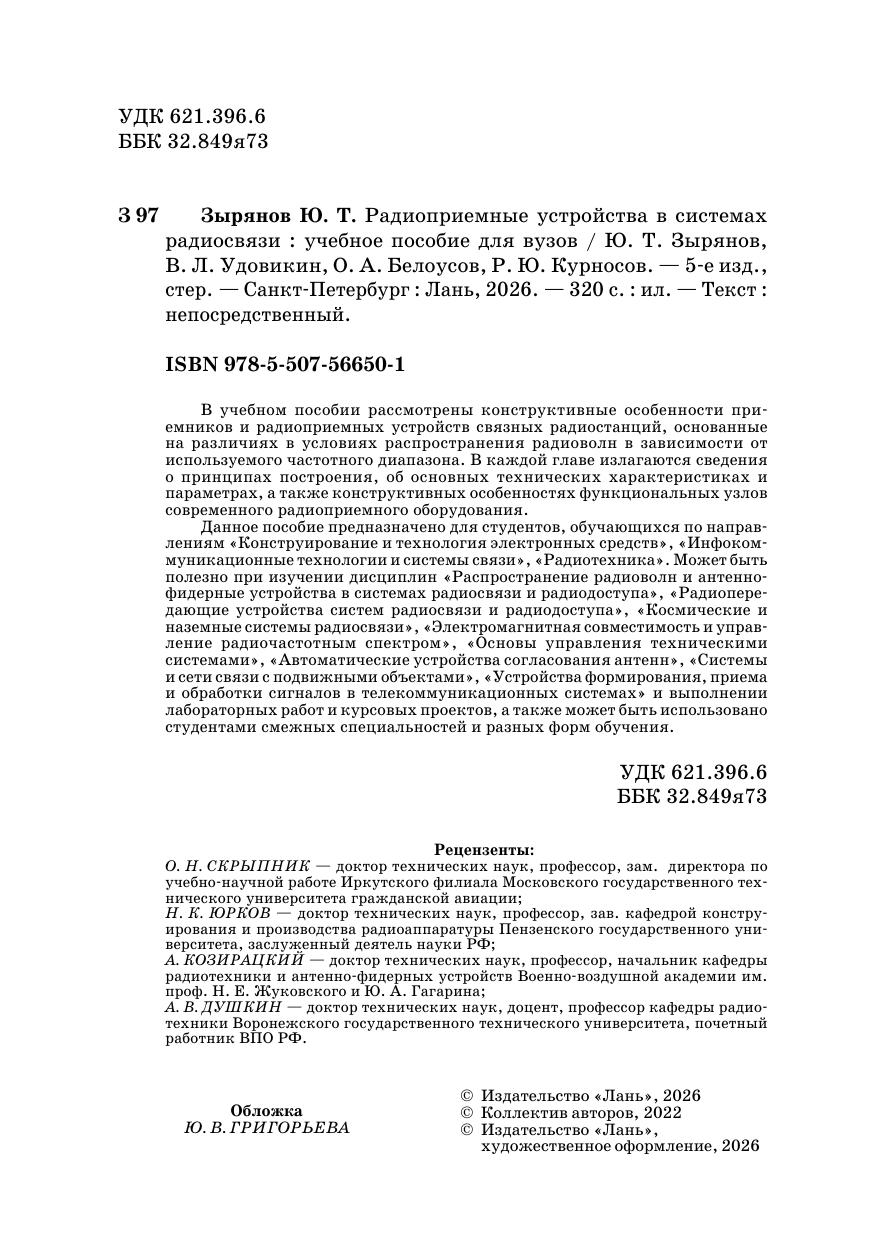 УДК 621.396.6
ББК 32.849я73

З 97 Зырянов Ю. Т. Радиоприемные устройства в системах радиосвязи : учебное пособие для вузов / Ю. Т. Зырянов, В. Л. Удовикин, О. А. Белоусов, Р. Ю. Курносов. — 5-е изд., стер. — Санкт-Петербург : Лань, 2026. — 320 с. : ил. — Текст : непосредственный.

ISBN 978-5-507-56650-1

В учебном пособии рассмотрены конструктивные особенности приемников и радиоприемных устройств связных радиостанций, основанные на различиях в условиях распространения радиоволн в зависимости от используемого частотного диапазона. В каждой главе излагаются сведения о принципах построения, об основных технических характеристиках и параметрах, а также конструктивных особенностях функциональных узлов современного радиоприемного оборудования.

Данное пособие предназначено для студентов, обучающихся по направлениям «Конструирование и технология электронных средств», «Инфокоммуникационные технологии и системы связи», «Радиотехника». Может быть полезно при изучении дисциплин «Распространение радиоволн и антенно-фидерные устройства в системах радиосвязи и радиодоступа», «Радиопередающие устройства систем радиосвязи и радиодоступа», «Космические и наземные системы радиосвязи», «Электромагнитная совместимость и управление радиочастотным спектром», «Основы управления техническими системами», «Автоматические устройства согласования антенн», «Системы и сети связи с подвижными объектами», «Устройства формирования, приема и обработки сигналов в телекоммуникационных системах» и выполнении лабораторных работ и курсовых проектов, а также может быть использовано студентами смежных специальностей и разных форм обучения.

УДК 621.396.6
ББК 32.849я73

Рецензенты:
О. Н. СКРЫПНИК — доктор технических наук, профессор, зам. директора по учебно-научной работе Иркутского филиала Московского государственного технического университета гражданской авиации;
Н. К. ЮРКОВ — доктор технических наук, профессор, зав. кафедрой конструирования и производства радиоаппаратуры Пензенского государственного университета, заслуженный деятель науки РФ;
А. КОЗИРАЦКИЙ — доктор технических наук, профессор, начальник кафедры радиотехники и антенно-фидерных устройств Военно-воздушной академии им. проф. Н. Е. Жуковского и Ю. А. Гагарина;
А. В. ДУШКИН — доктор технических наук, доцент, профессор кафедры радиотехники Воронежского государственного технического университета, почетный работник ВПО РФ.

Обложка
Ю. В. ГРИГОРЬЕВА

© Издательство «Лань», 2026
© Коллектив авторов, 2022
© Издательство «Лань», художественное оформление, 2026